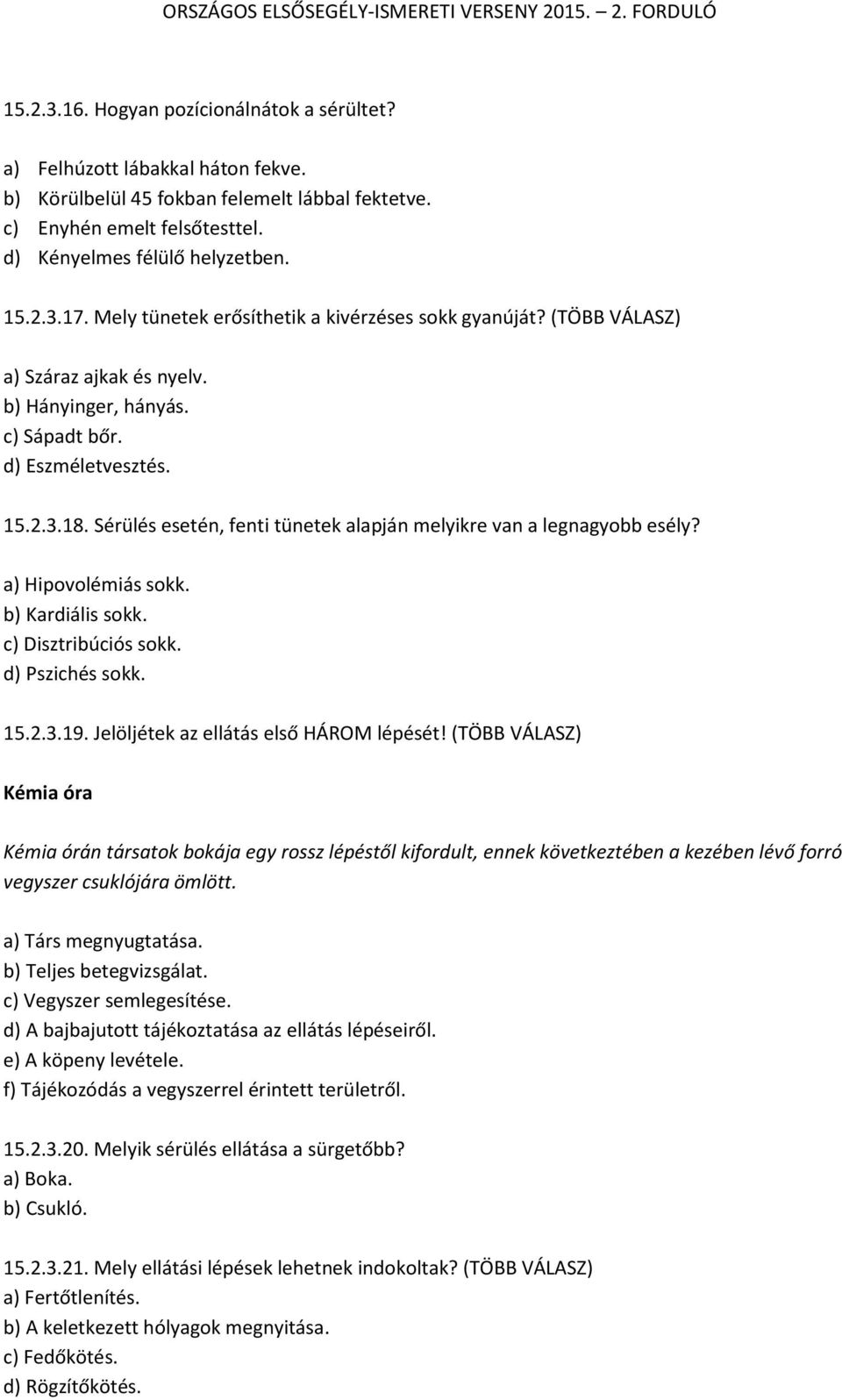 ORSZÁGOS ELSŐSEGÉLY-ISMERETI VERSENY 2015. – 2. FORDULÓ

15.2.3.16. Hogyan pozícionálnátok a sérültet?

a) Felhúzott lábakkal háton fekve.
b) Körülbelül 45 fokban felemelt lábbal fektetve.
c) Enyhén emelt felsőtesttel.
d) Kényelmes félülő helyzetben.

15.2.3.17. Mely tünetek erősíthetik a kivérzéses sokk gyanúját? (TÖBB VÁLASZ)

a) Száraz ajkak és nyelv.
b) Hányinger, hányás.
c) Sápadt bőr.
d) Eszméletvesztés.

15.2.3.18. Sérülés esetén, fenti tünetek alapján melyikre van a legnagyobb esély?

a) Hipovolémiás sokk.
b) Kardiális sokk.
c) Disztribúciós sokk.
d) Pszichés sokk.

15.2.3.19. Jelöljétek az ellátás első HÁROM lépését! (TÖBB VÁLASZ)

Kémia óra

Kémia órán társatok bokája egy rossz lépéstől kifordult, ennek következtében a kezében lévő forró vegyszer csuklójára ömlött.

a) Társ megnyugtatása.
b) Teljes betegvizsgálat.
c) Vegyszer semlegesítése.
d) A bajbajutott tájékoztatása az ellátás lépéseiről.
e) A köpeny levétele.
f) Tájékozódás a vegyszerrel érintett területről.

15.2.3.20. Melyik sérülés ellátása a sürgetőbb?
a) Boka.
b) Csukló.

15.2.3.21. Mely ellátási lépések lehetnek indokoltak? (TÖBB VÁLASZ)
a) Fertőtlenítés.
b) A keletkezett hólyagok megnyitása.
c) Fedőkötés.
d) Rögzítőkötés.